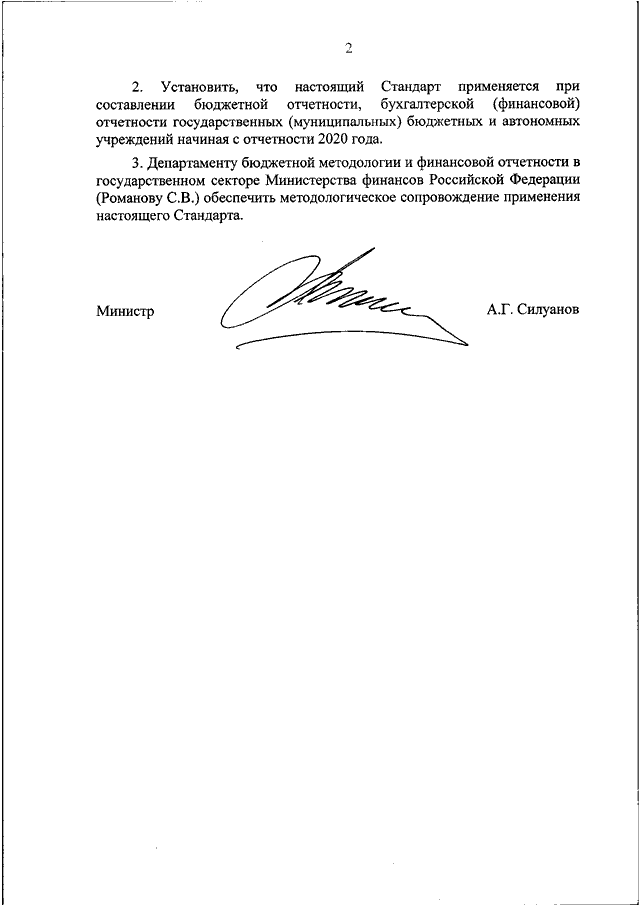 2

2. Установить, что настоящий Стандарт применяется при составлении бюджетной отчетности, бухгалтерской (финансовой) отчетности государственных (муниципальных) бюджетных и автономных учреждений начиная с отчетности 2020 года.

3. Департаменту бюджетной методологии и финансовой отчетности в государственном секторе Министерства финансов Российской Федерации (Романову С.В.) обеспечить методологическое сопровождение применения настоящего Стандарта.

Министр

А.Г. Силуанов